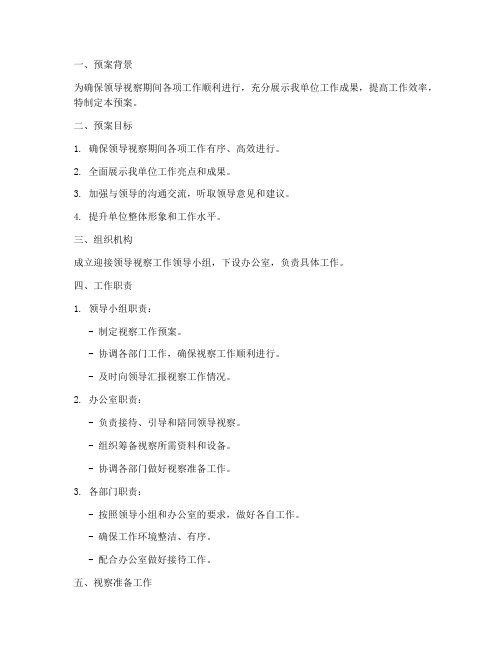 一、预案背景

为确保领导视察期间各项工作顺利进行，充分展示我单位工作成果，提高工作效率，特制定本预案。

二、预案目标

1. 确保领导视察期间各项工作有序、高效进行。

2. 全面展示我单位工作亮点和成果。

3. 加强与领导的沟通交流，听取领导意见和建议。

4. 提升单位整体形象和工作水平。

三、组织机构

成立迎接领导视察工作领导小组，下设办公室，负责具体工作。

四、工作职责

1. 领导小组职责：

- 制定视察工作预案。

- 协调各部门工作，确保视察工作顺利进行。

- 及时向领导汇报视察工作情况。

2. 办公室职责：

- 负责接待、引导和陪同领导视察。

- 组织筹备视察所需资料和设备。

- 协调各部门做好视察准备工作。

3. 各部门职责：

- 按照领导小组和办公室的要求，做好各自工作。

- 确保工作环境整洁、有序。

- 配合办公室做好接待工作。

五、视察准备工作